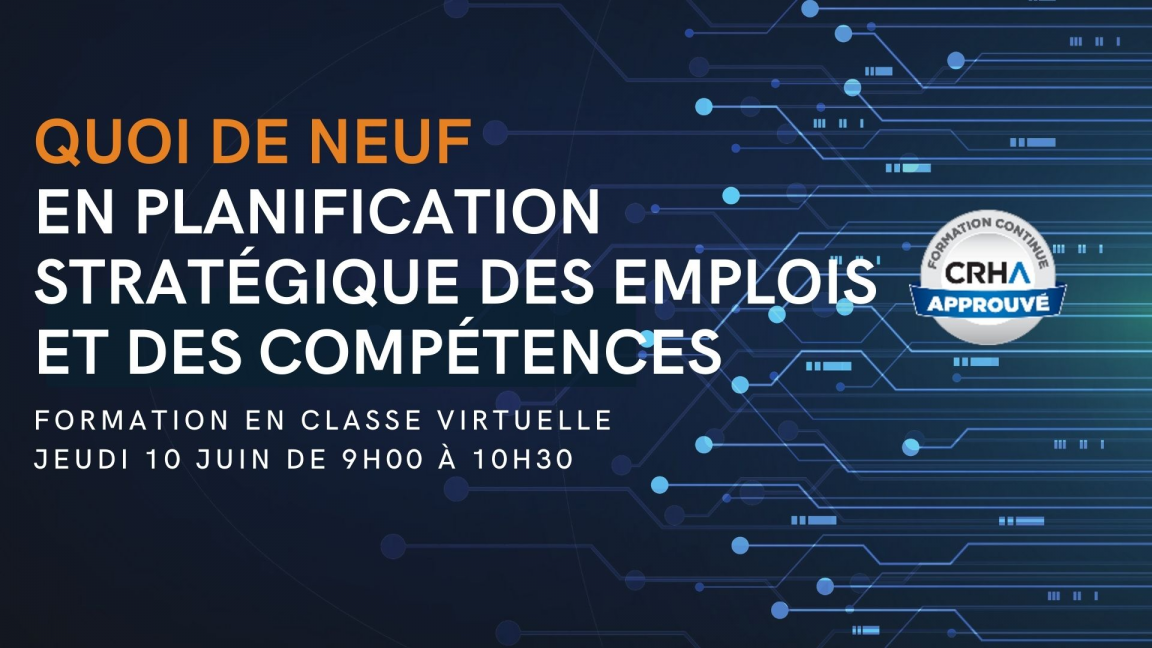 QUOI DE NEUF
EN PLANIFICATION STRATÉGIQUE DES EMPLOIS ET DES COMPÉTENCES

FORMATION EN CLASSE VIRTUELLE
JEUDI 10 JUIN DE 9H00 À 10H30

FORMATION CONTINUE
CRHA
APPROUVÉ